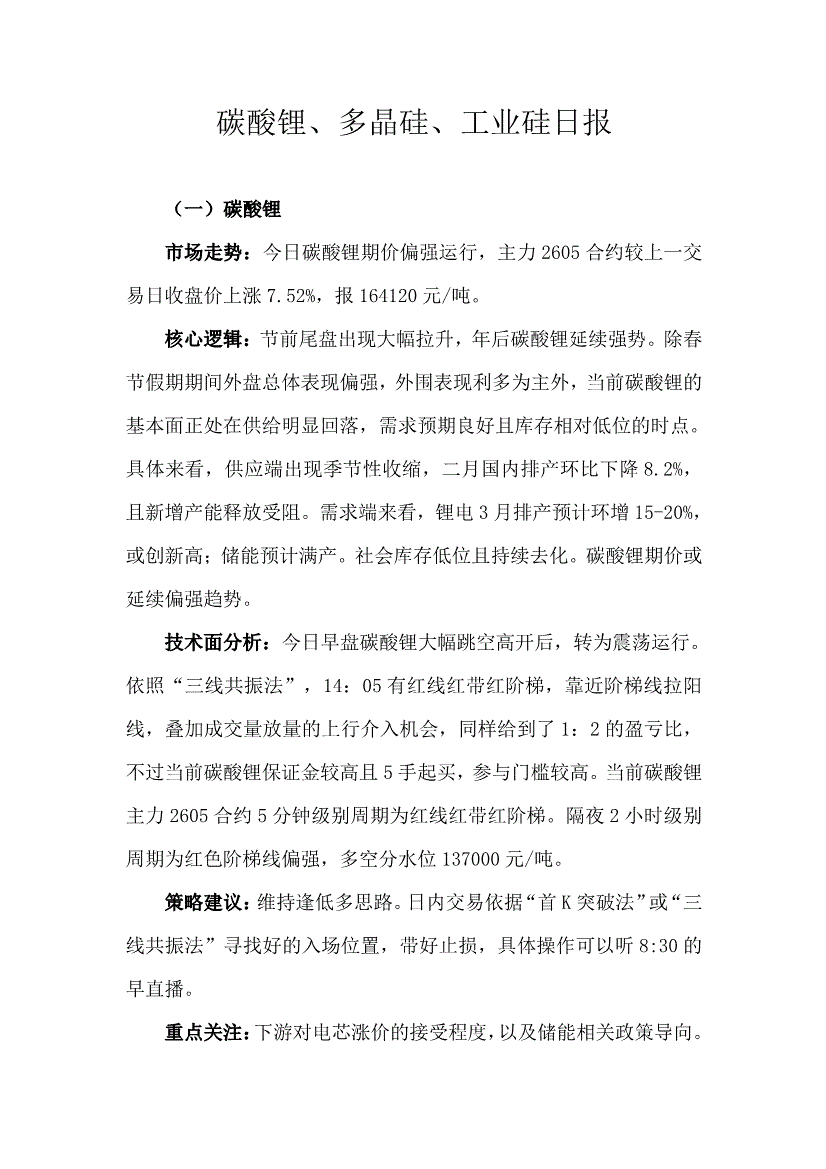 碳酸锂、多晶硅、工业硅日报

（一）碳酸锂

市场走势：今日碳酸锂期价偏强运行，主力 2605 合约较上一交易日收盘价上涨 7.52%，报 164120 元/吨。

核心逻辑：节前尾盘出现大幅拉升，年后碳酸锂延续强势。除春节假期期间外盘总体表现偏强，外围表现利多为主外，当前碳酸锂的基本面正处在供给明显回落，需求预期良好且库存相对低位的时点。具体来看，供应端出现季节性收缩，二月国内排产环比下降 8.2%，且新增产能释放受阻。需求端来看，锂电 3 月排产预计环增 15-20%，或创新高；储能预计满产。社会库存低位且持续去化。碳酸锂期价或延续偏强趋势。

技术面分析：今日早盘碳酸锂大幅跳空高开后，转为震荡运行。依照“三线共振法”，14：05 有红线红带红阶梯，靠近阶梯线拉阳线，叠加成交量放量的上行介入机会，同样给到了 1：2 的盈亏比，不过当前碳酸锂保证金较高且 5 手起买，参与门槛较高。当前碳酸锂主力 2605 合约 5 分钟级别周期为红线红带红阶梯。隔夜 2 小时级别周期为红色阶梯线偏强，多空分水位 137000 元/吨。

策略建议：维持逢低多思路。日内交易依据“首 K 突破法”或“三线共振法”寻找好的入场位置，带好止损，具体操作可以听 8:30 的早直播。

重点关注：下游对电芯涨价的接受程度，以及储能相关政策导向。